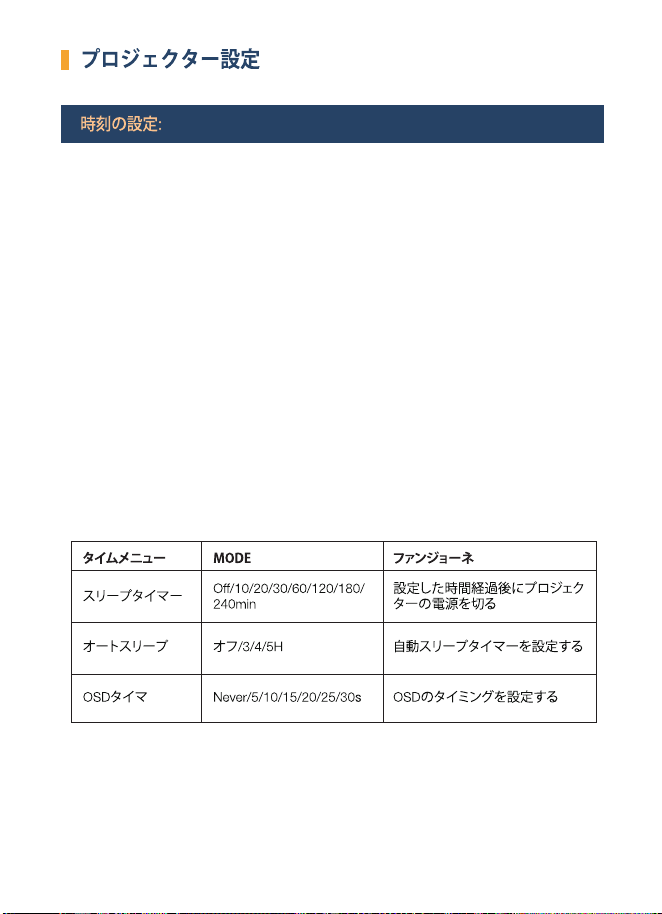 プロジェクター設定

時刻の設定:

| タイムメニュー | MODE | ファンジョーネ |
|---|---|---|
| スリープタイマー | Off/10/20/30/60/120/180/240min | 設定した時間経過後にプロジェクターの電源を切る |
| オートスリープ | オフ/3/4/5H | 自動スリープタイマーを設定する |
| OSDタイマ | Never/5/10/15/20/25/30s | OSDのタイミングを設定する |